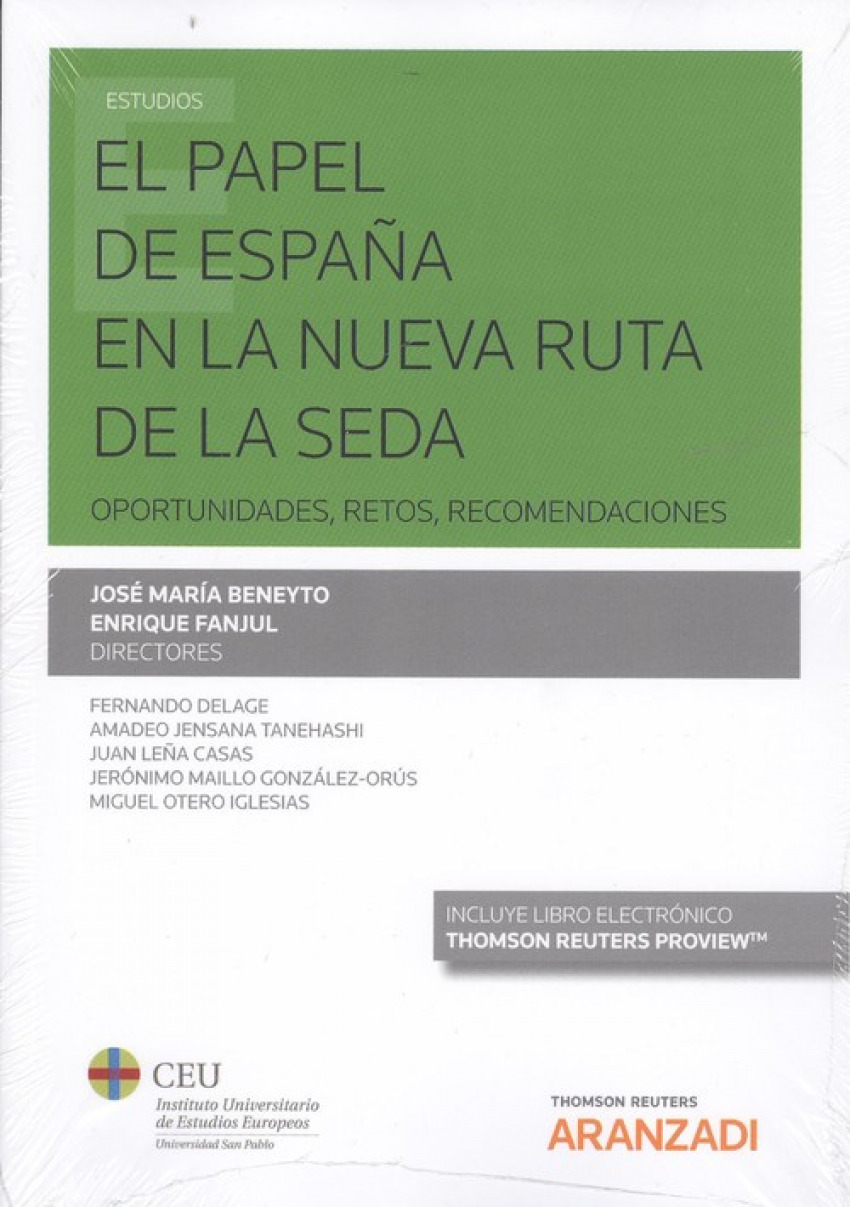 ESTUDIOS

EL PAPEL DE ESPAÑA EN LA NUEVA RUTA DE LA SEDA

OPORTUNIDADES, RETOS, RECOMENDACIONES

JOSÉ MARÍA BENEYTO
ENRIQUE FANJUL
DIRECTORES

FERNANDO DELAGE
AMADEO JENSANA TANEHASHI
JUAN LEÑA CASAS
JERÓNIMO MAILLO GONZÁLEZ-ORÚS
MIGUEL OTERO IGLESIAS

INCLUYE LIBRO ELECTRÓNICO
THOMSON REUTERS PROVIEW™

CEU
Instituto Universitario
de Estudios Europeos
Universidad San Pablo

THOMSON REUTERS
ARANZADI